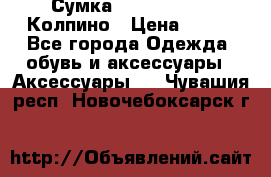 Сумка
Колпино Цена
Все города Одежда обувь и аксессуары
Аксессуары Чувашия респ Новочебоксарск г

http://Объявлений.сайт